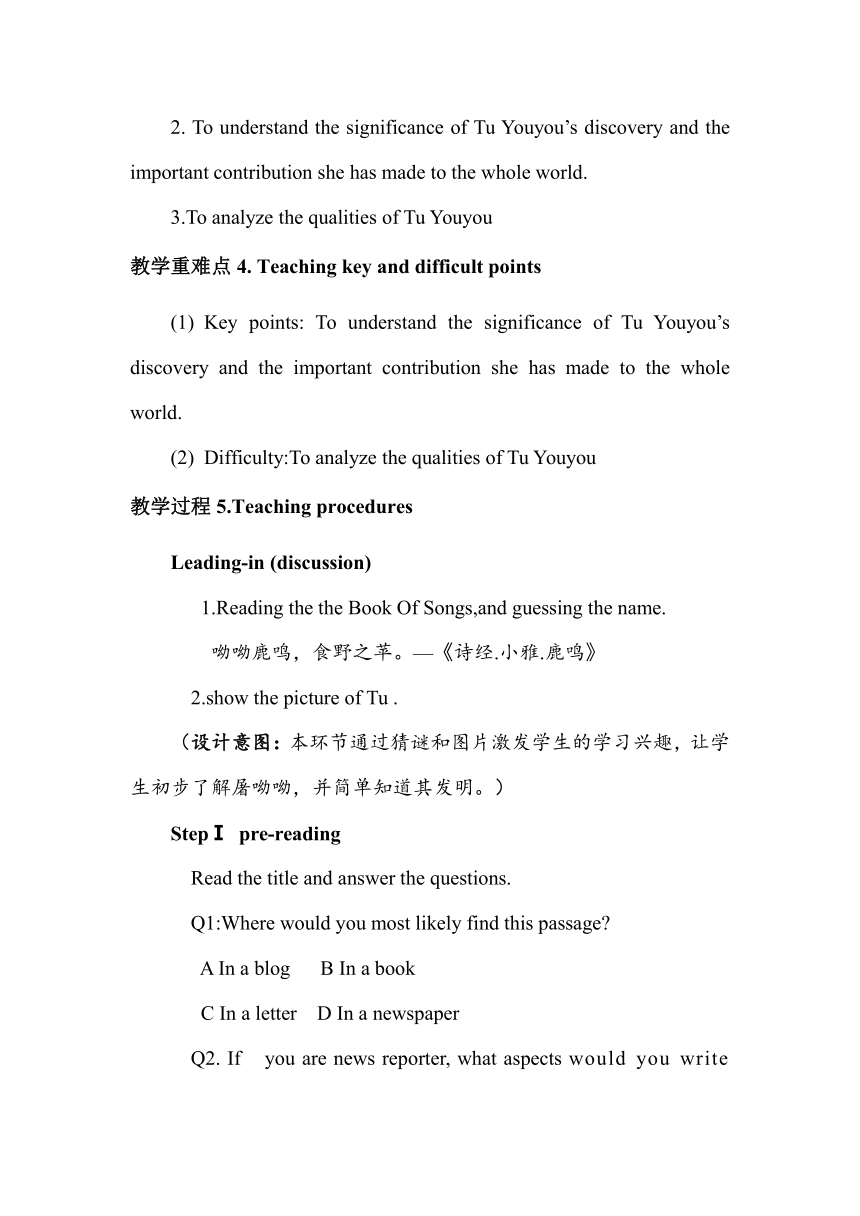 2. To understand the significance of Tu Youyou’s discovery and the important contribution she has made to the whole world.

3.To analyze the qualities of Tu Youyou

教学重难点 4. Teaching key and difficult points

(1) Key points: To understand the significance of Tu Youyou’s discovery and the important contribution she has made to the whole world.

(2) Difficulty:To analyze the qualities of Tu Youyou

教学过程 5.Teaching procedures

Leading-in (discussion)

1.Reading the the Book Of Songs,and guessing the name.

呦呦鹿鸣，食野之苹。—《诗经.小雅.鹿鸣》

2.show the picture of Tu .

（设计意图：本环节通过猜谜和图片激发学生的学习兴趣，让学生初步了解屠呦呦，并简单知道其发明。）

Step Ⅰ pre-reading

Read the title and answer the questions.

Q1:Where would you most likely find this passage?

A In a blog B In a book

C In a letter D In a newspaper

Q2. If you are news reporter, what aspects would you write